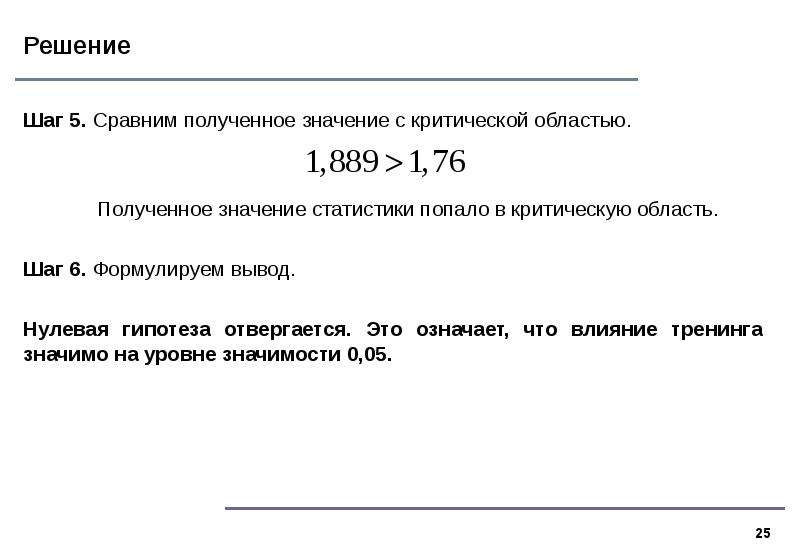 Решение

Шаг 5. Сравним полученное значение с критической областью.

$1,889 > 1,76$

Полученное значение статистики попало в критическую область.

Шаг 6. Формулируем вывод.

Нулевая гипотеза отвергается. Это означает, что влияние тренинга значимо на уровне значимости 0,05.

25